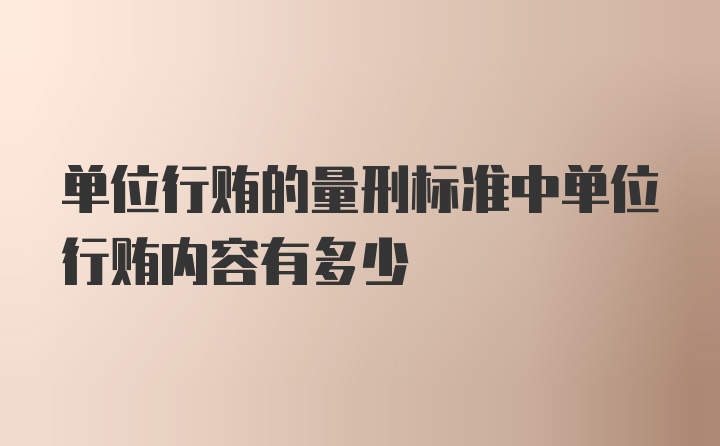 单位行贿的量刑标准中单位行贿内容有多少